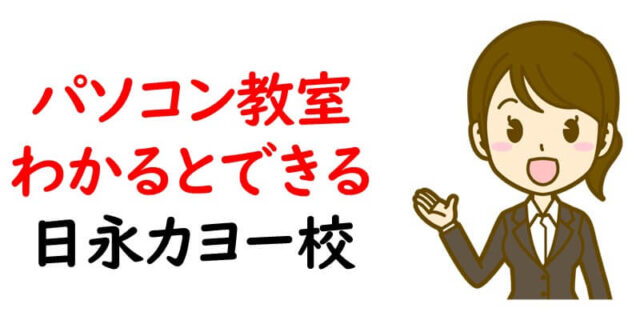 パソコン教室
わかるとできる
日永カヨー校